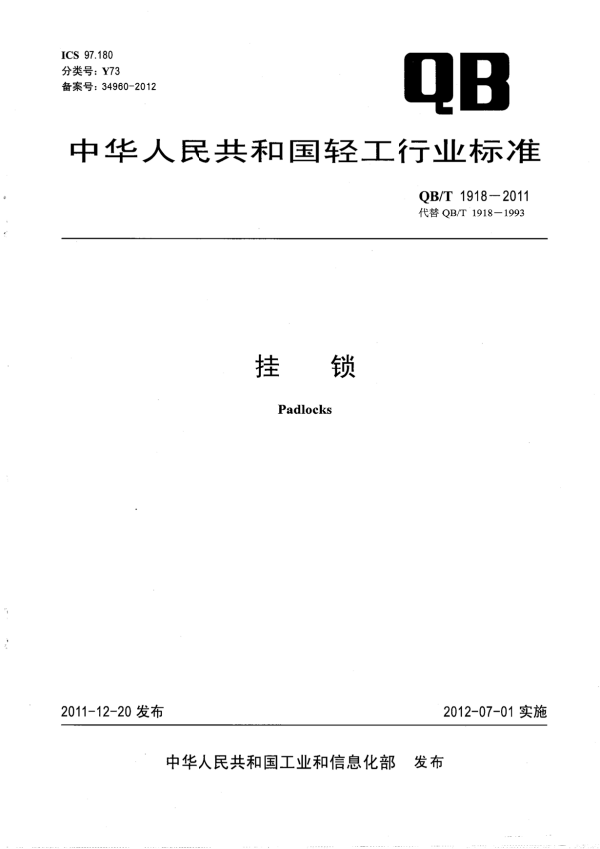 ICS 97.180
分类号：Y73
备案号：34960-2012

QB

中华人民共和国轻工行业标准

QB/T 1918—2011
代替 QB/T 1918—1993

挂 锁

Padlocks

2011-12-20 发布

2012-07-01 实施

中华人民共和国工业和信息化部 发布